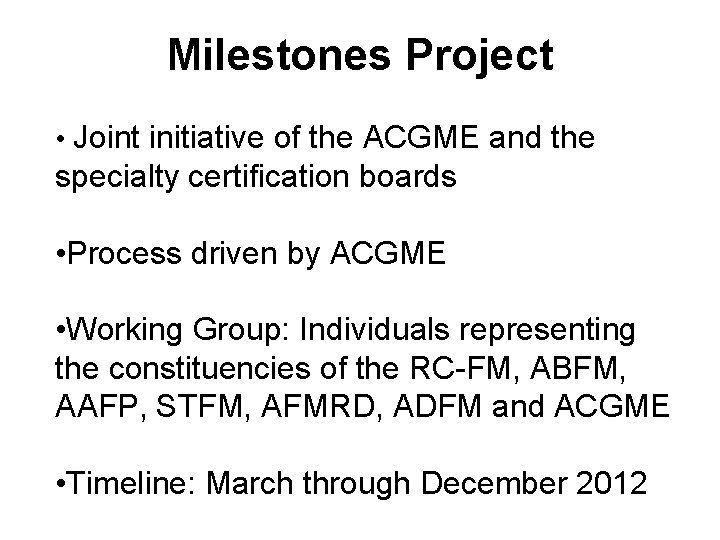 Milestones Project

• Joint initiative of the ACGME and the specialty certification boards

•Process driven by ACGME

•Working Group: Individuals representing the constituencies of the RC-FM, ABFM, AAFP, STFM, AFMRD, ADFM and ACGME

•Timeline: March through December 2012